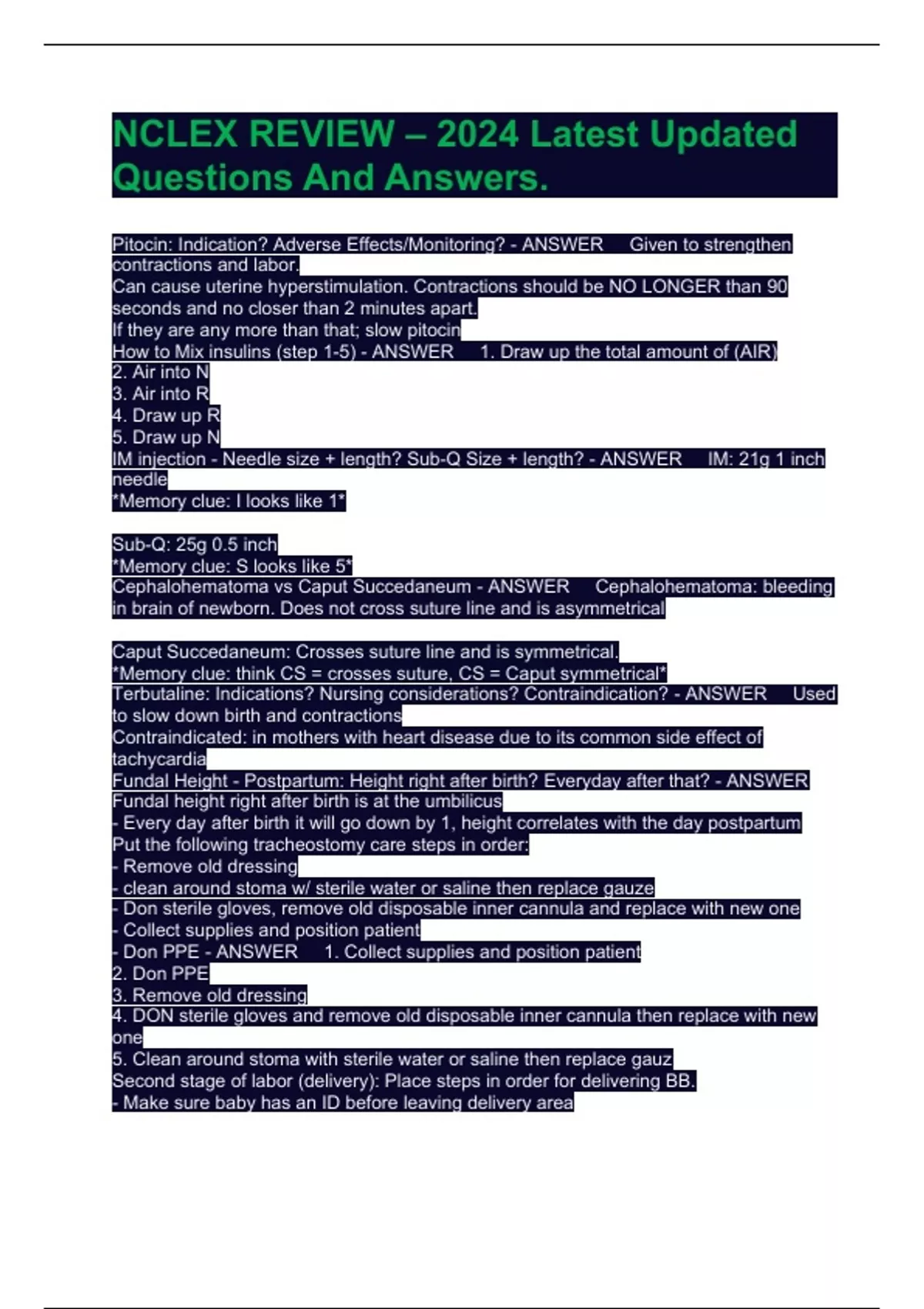 NCLEX REVIEW – 2024 Latest Updated Questions And Answers.

Pitocin: Indication? Adverse Effects/Monitoring? - ANSWER Given to strengthen contractions and labor.
Can cause uterine hyperstimulation. Contractions should be NO LONGER than 90 seconds and no closer than 2 minutes apart.
If they are any more than that; slow pitocin
How to Mix insulins (step 1-5) - ANSWER 1. Draw up the total amount of (AIR)
2. Air into N
3. Air into R
4. Draw up R
5. Draw up N
IM injection - Needle size + length? Sub-Q Size + length? - ANSWER IM: 21g 1 inch needle
*Memory clue: I looks like 1*

Sub-Q: 25g 0.5 inch
*Memory clue: S looks like 5*
Cephalohematoma vs Caput Succedaneum - ANSWER Cephalohematoma: bleeding in brain of newborn. Does not cross suture line and is asymmetrical

Caput Succedaneum: Crosses suture line and is symmetrical.
*Memory clue: think CS = crosses suture, CS = Caput symmetrical*
Terbutaline: Indications? Nursing considerations? Contraindication? - ANSWER Used to slow down birth and contractions
Contraindicated: in mothers with heart disease due to its common side effect of tachycardia
Fundal Height - Postpartum: Height right after birth? Everyday after that? - ANSWER Fundal height right after birth is at the umbilicus
- Every day after birth it will go down by 1, height correlates with the day postpartum
Put the following tracheostomy care steps in order:
- Remove old dressing
- clean around stoma w/ sterile water or saline then replace gauze
- Don sterile gloves, remove old disposable inner cannula and replace with new one
- Collect supplies and position patient
- Don PPE - ANSWER 1. Collect supplies and position patient
2. Don PPE
3. Remove old dressing
4. DON sterile gloves and remove old disposable inner cannula then replace with new one
5. Clean around stoma with sterile water or saline then replace gauz
Second stage of labor (delivery): Place steps in order for delivering BB.
- Make sure baby has an ID before leaving delivery area